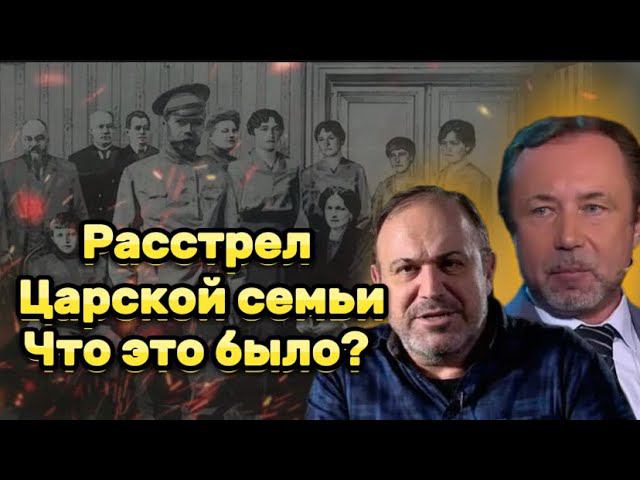 Расстрел
Царской семьи
Что это было?